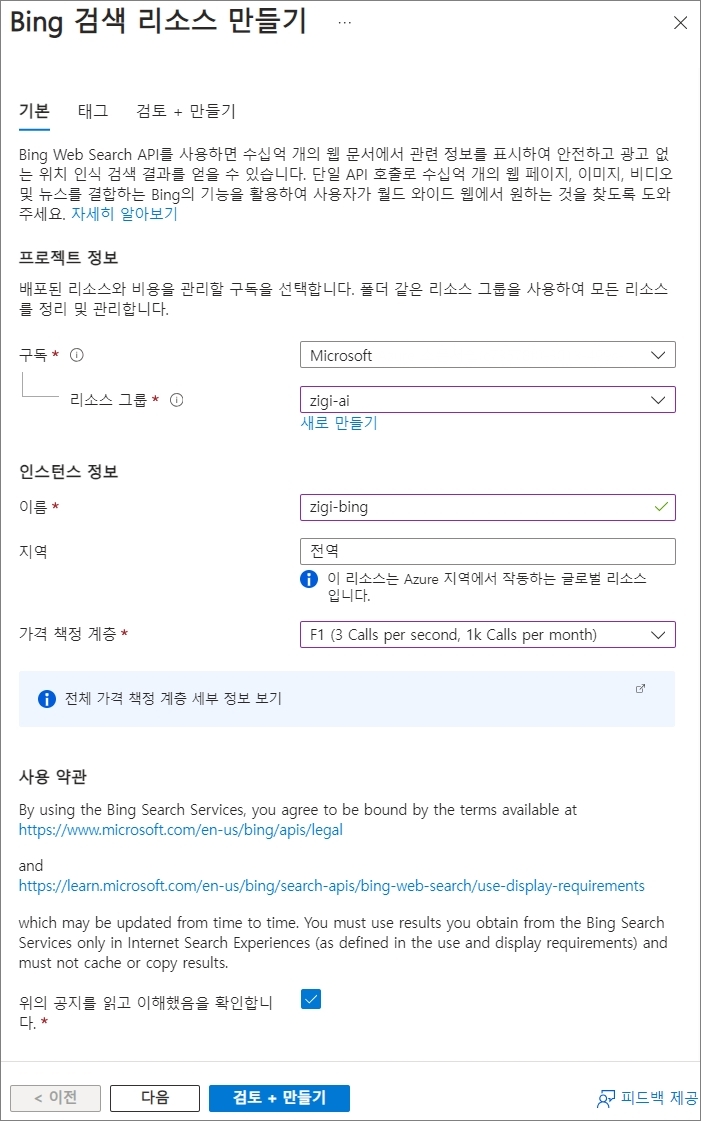 Bing 검색 리소스 만들기 ...

기본 태그 검토 + 만들기

Bing Web Search API를 사용하면 수십억 개의 웹 문서에서 관련 정보를 표시하여 안전하고 광고 없는 위치 인식 검색 결과를 얻을 수 있습니다. 단일 API 호출로 수십억 개의 웹 페이지, 이미지, 비디오 및 뉴스를 결합하는 Bing의 기능을 활용하여 사용자가 월드 와이드 웹에서 원하는 것을 찾도록 도와주세요. 자세히 알아보기

프로젝트 정보

배포된 리소스와 비용을 관리할 구독을 선택합니다. 폴더 같은 리소스 그룹을 사용하여 모든 리소스를 정리 및 관리합니다.

구독 * Microsoft

리소스 그룹 * zigi-ai

새로 만들기

인스턴스 정보

이름 * zigi-bing

지역 전역

이 리소스는 Azure 지역에서 작동하는 글로벌 리소스입니다.

가격 책정 계층 * F1 (3 Calls per second, 1k Calls per month)

전체 가격 책정 계층 세부 정보 보기

사용 약관

By using the Bing Search Services, you agree to be bound by the terms available at https://www.microsoft.com/en-us/bing/apis/legal

and
https://learn.microsoft.com/en-us/bing/search-apis/bing-web-search/use-display-requirements

which may be updated from time to time. You must use results you obtain from the Bing Search Services only in Internet Search Experiences (as defined in the use and display requirements) and must not cache or copy results.

위의 공지를 읽고 이해했음을 확인합니다. *

< 이전 다음 검토 + 만들기 피드백 제공